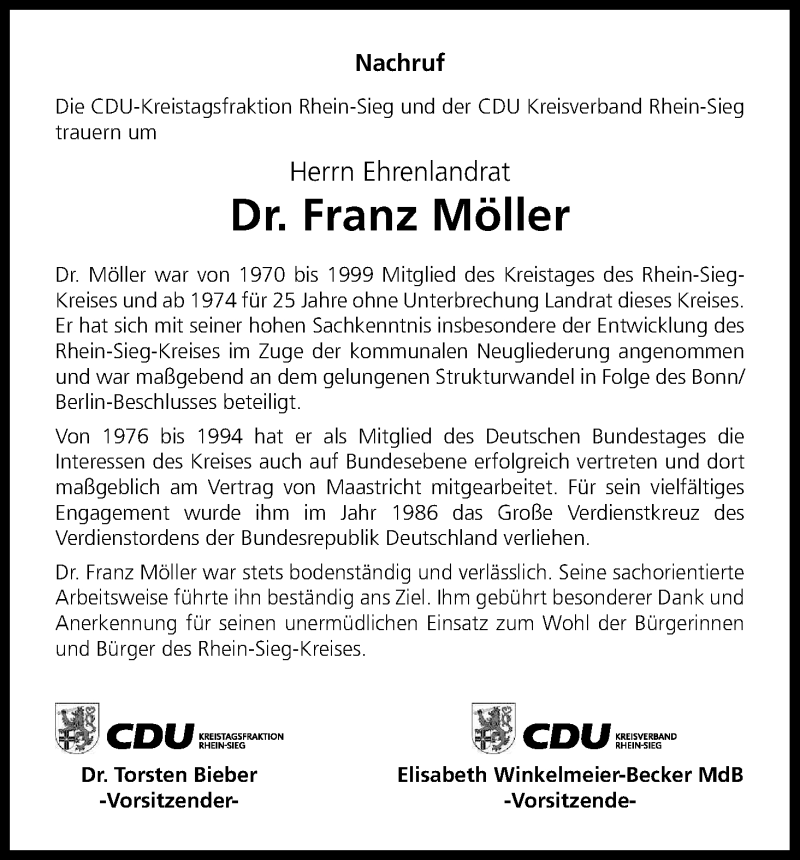 Nachruf

Die CDU-Kreistagsfraktion Rhein-Sieg und der CDU Kreisverband Rhein-Sieg trauern um

Herrn Ehrenlandrat

Dr. Franz Möller

Dr. Möller war von 1970 bis 1999 Mitglied des Kreistages des Rhein-Sieg-Kreises und ab 1974 für 25 Jahre ohne Unterbrechung Landrat dieses Kreises. Er hat sich mit seiner hohen Sachkenntnis insbesondere der Entwicklung des Rhein-Sieg-Kreises im Zuge der kommunalen Neugliederung angenommen und war maßgebend an dem gelungenen Strukturwandel in Folge des Bonn/Berlin-Beschlusses beteiligt.

Von 1976 bis 1994 hat er als Mitglied des Deutschen Bundestages die Interessen des Kreises auch auf Bundesebene erfolgreich vertreten und dort maßgeblich am Vertrag von Maastricht mitgearbeitet. Für sein vielfältiges Engagement wurde ihm im Jahr 1986 das Große Verdienstkreuz des Verdienstordens der Bundesrepublik Deutschland verliehen.

Dr. Franz Möller war stets bodenständig und verlässlich. Seine sachorientierte Arbeitsweise führte ihn beständig ans Ziel. Ihm gebührt besonderer Dank und Anerkennung für seinen unermüdlichen Einsatz zum Wohl der Bürgerinnen und Bürger des Rhein-Sieg-Kreises.

CDU KREISTAGSFRAKTION RHEIN-SIEG

Dr. Torsten Bieber
-Vorsitzender-

CDU KREISVERBAND RHEIN-SIEG

Elisabeth Winkelmeier-Becker MdB
-Vorsitzende-